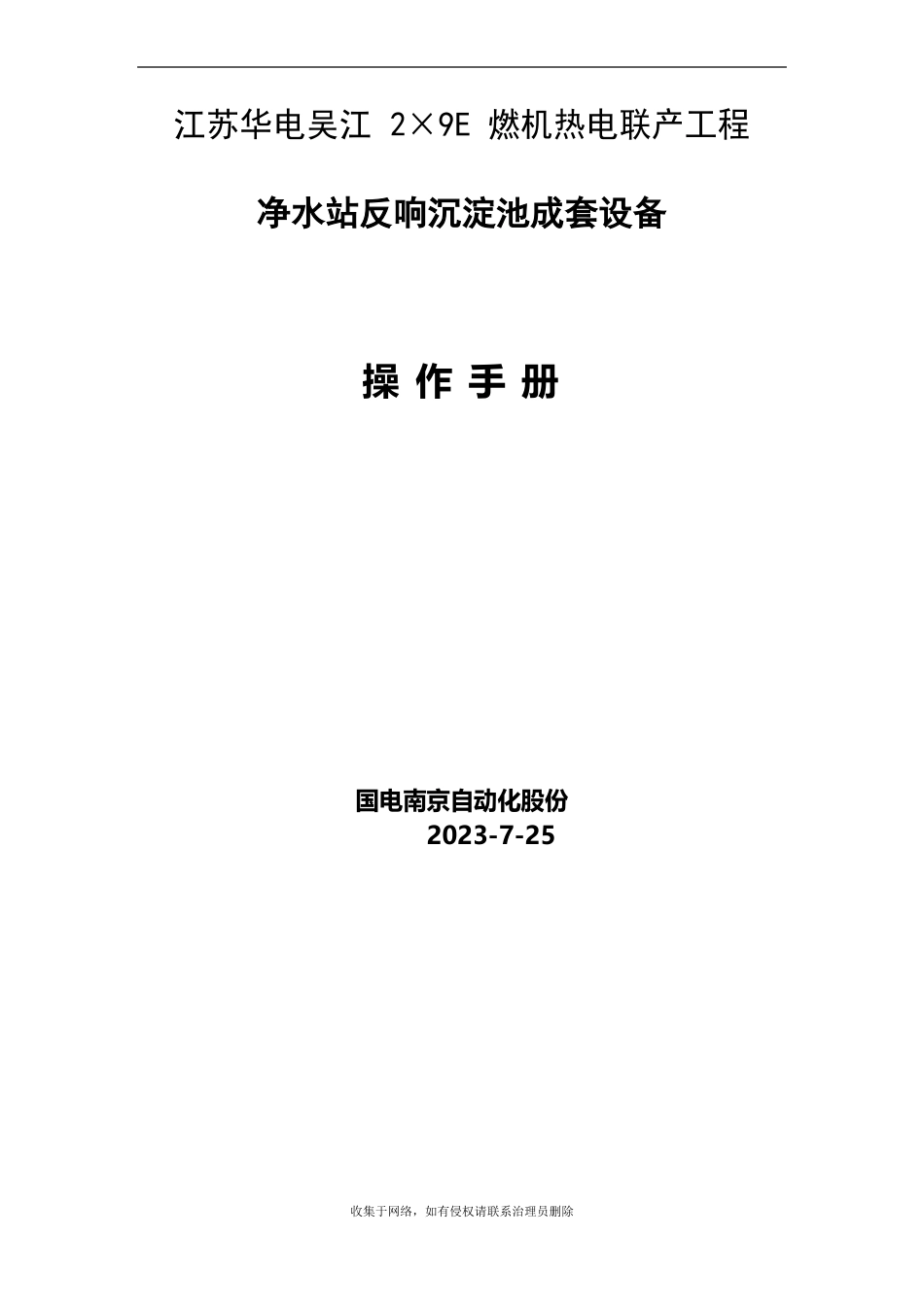 江苏华电吴江 2×9E 燃机热电联产工程

净水站反响沉淀池成套设备

操 作 手 册

国电南京自动化股份
2023-7-25

收集于网络，如有侵权请联系治理员删除